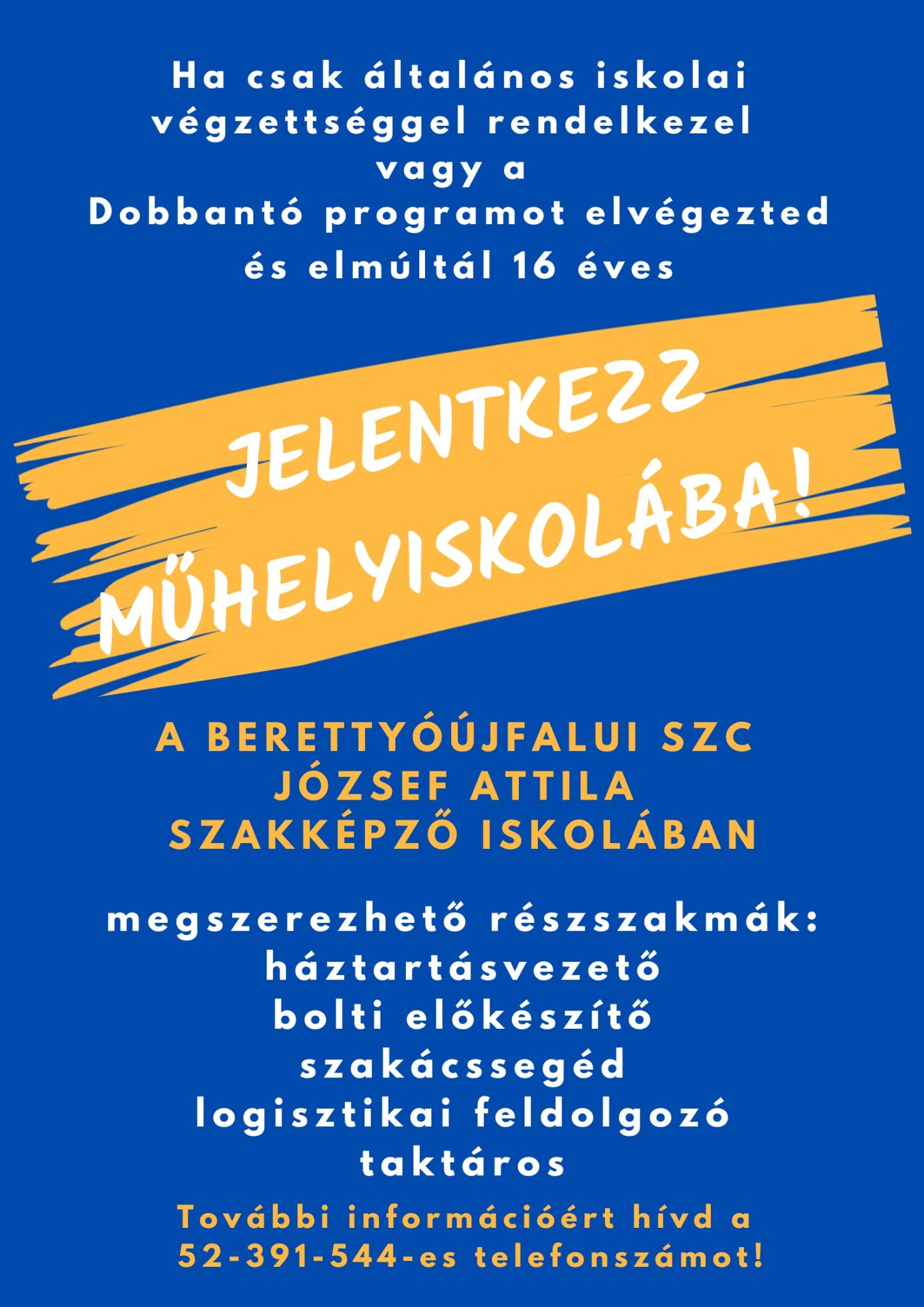 Ha csak általános iskolai végzettséggel rendelkezel vagy a Dobbantó programot elvégezted és elmúltál 16 éves

JELENTKEZZ MŰHELYISKOLÁBA!

A BERETTYÓÚJFALUI SZC JÓZSEF ATTILA SZAKKÉPZŐ ISKOLÁBAN

megszerezhető részszakmák:
háztartásvezető
bolti előkészítő
szakácssegéd
logisztikai feldolgozó
taktáros

További információért hívd a 52-391-544-es telefonszámot!